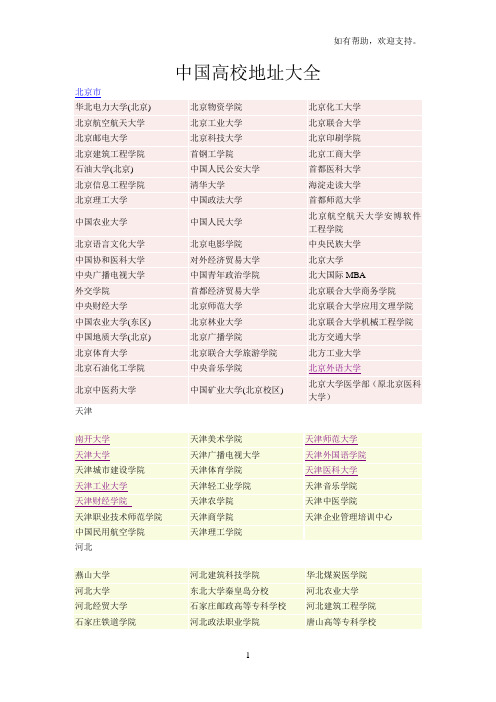 如有帮助，欢迎支持。

中国高校地址大全

北京市

| 华北电力大学(北京) | 北京物资学院 | 北京化工大学 |
|---|---|---|
| 北京航空航天大学 | 北京工业大学 | 北京联合大学 |
| 北京邮电大学 | 北京科技大学 | 北京印刷学院 |
| 北京建筑工程学院 | 首钢工学院 | 北京工商大学 |
| 石油大学(北京) | 中国人民公安大学 | 首都医科大学 |
| 北京信息工程学院 | 清华大学 | 海淀走读大学 |
| 北京理工大学 | 中国政法大学 | 首都师范大学 |
| 中国农业大学 | 中国人民大学 | 北京航空航天大学安博软件工程学院 |
| 北京语言文化大学 | 北京电影学院 | 中央民族大学 |
| 中国协和医科大学 | 对外经济贸易大学 | 北京大学 |
| 中央广播电视大学 | 中国青年政治学院 | 北大国际 MBA |
| 外交学院 | 首都经济贸易大学 | 北京联合大学商务学院 |
| 中央财经大学 | 北京师范大学 | 北京联合大学应用文理学院 |
| 中国农业大学(东区) | 北京林业大学 | 北京联合大学机械工程学院 |
| 中国地质大学(北京) | 北京广播学院 | 北方交通大学 |
| 北京体育大学 | 北京联合大学旅游学院 | 北方工业大学 |
| 北京石油化工学院 | 中央音乐学院 | 北京外语大学 |
| 北京中医药大学 | 中国矿业大学(北京校区) | 北京大学医学部（原北京医科大学） |

天津

| 南开大学 | 天津美术学院 | 天津师范大学 |
|---|---|---|
| 天津大学 | 天津广播电视大学 | 天津外国语学院 |
| 天津城市建设学院 | 天津体育学院 | 天津医科大学 |
| 天津工业大学 | 天津轻工业学院 | 天津音乐学院 |
| 天津财经学院 | 天津农学院 | 天津中医学院 |
| 天津职业技术师范学院 | 天津商学院 | 天津企业管理培训中心 |
| 中国民用航空学院 | 天津理工学院 | |

河北

| 燕山大学 | 河北建筑科技学院 | 华北煤炭医学院 |
|---|---|---|
| 河北大学 | 东北大学秦皇岛分校 | 河北农业大学 |
| 河北经贸大学 | 石家庄邮政高等专科学校 | 河北建筑工程学院 |
| 石家庄铁道学院 | 河北政法职业学院 | 唐山高等专科学校 |

1